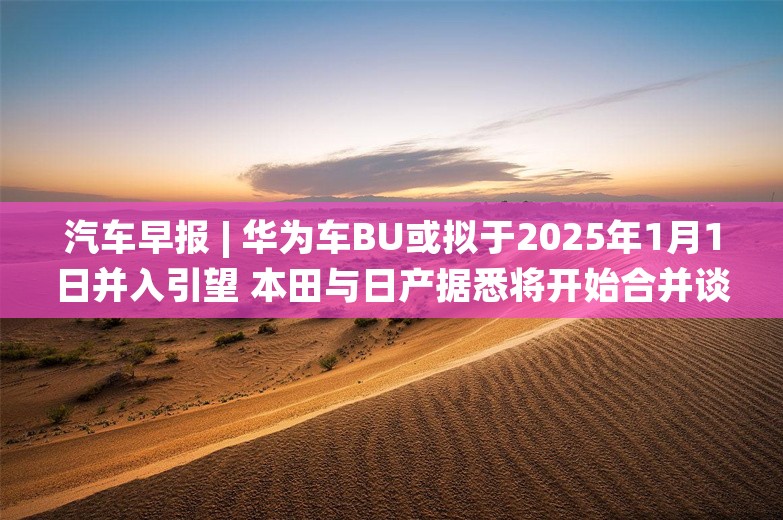 汽车早报 | 华为车BU或拟于2025年1月1日并入引望 本田与日产据悉将开始合并谈